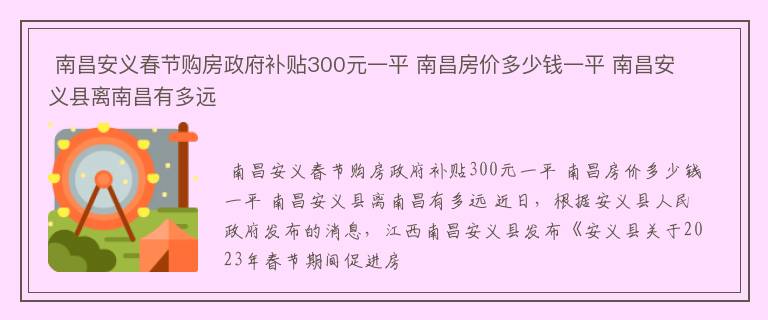 南昌安义春节购房政府补贴300元一平 南昌房价多少钱一平 南昌安义县离南昌有多远

南昌安义春节购房政府补贴300元一平 南昌房价多少钱一平 南昌安义县离南昌有多远 近日，根据安义县人民政府发布的消息，江西南昌安义县发布《安义县关于2023年春节期间促进房